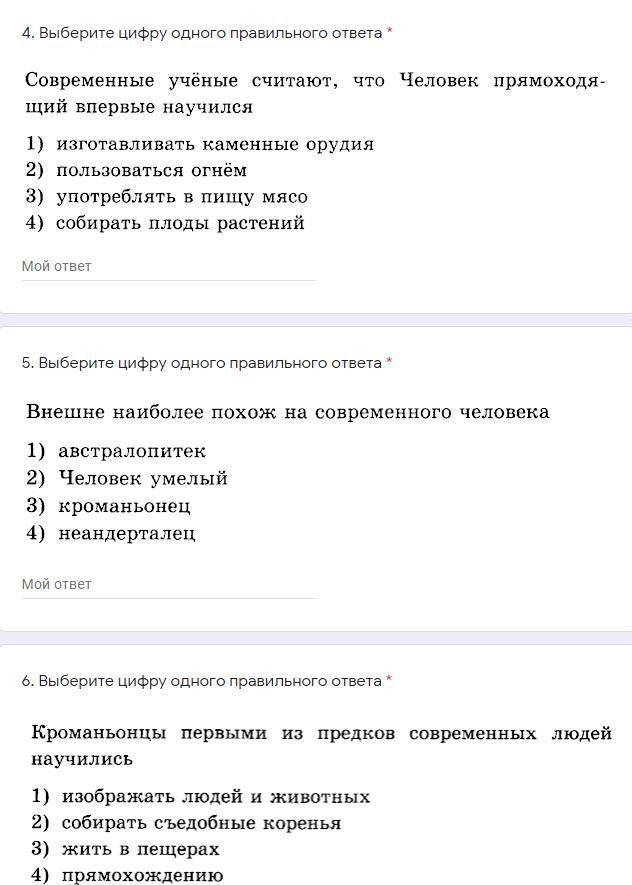 4. Выберите цифру одного правильного ответа *

Современные учёные считают, что Человек прямоходящий впервые научился

1) изготавливать каменные орудия
2) пользоваться огнём
3) употреблять в пищу мясо
4) собирать плоды растений

Мой ответ

5. Выберите цифру одного правильного ответа *

Внешне наиболее похож на современного человека

1) австралопитек
2) Человек умелый
3) кроманьонец
4) неандерталец

Мой ответ

6. Выберите цифру одного правильного ответа *

Кроманьонцы первыми из предков современных людей научились

1) изображать людей и животных
2) собирать съедобные коренья
3) жить в пещерах
4) прямохождению